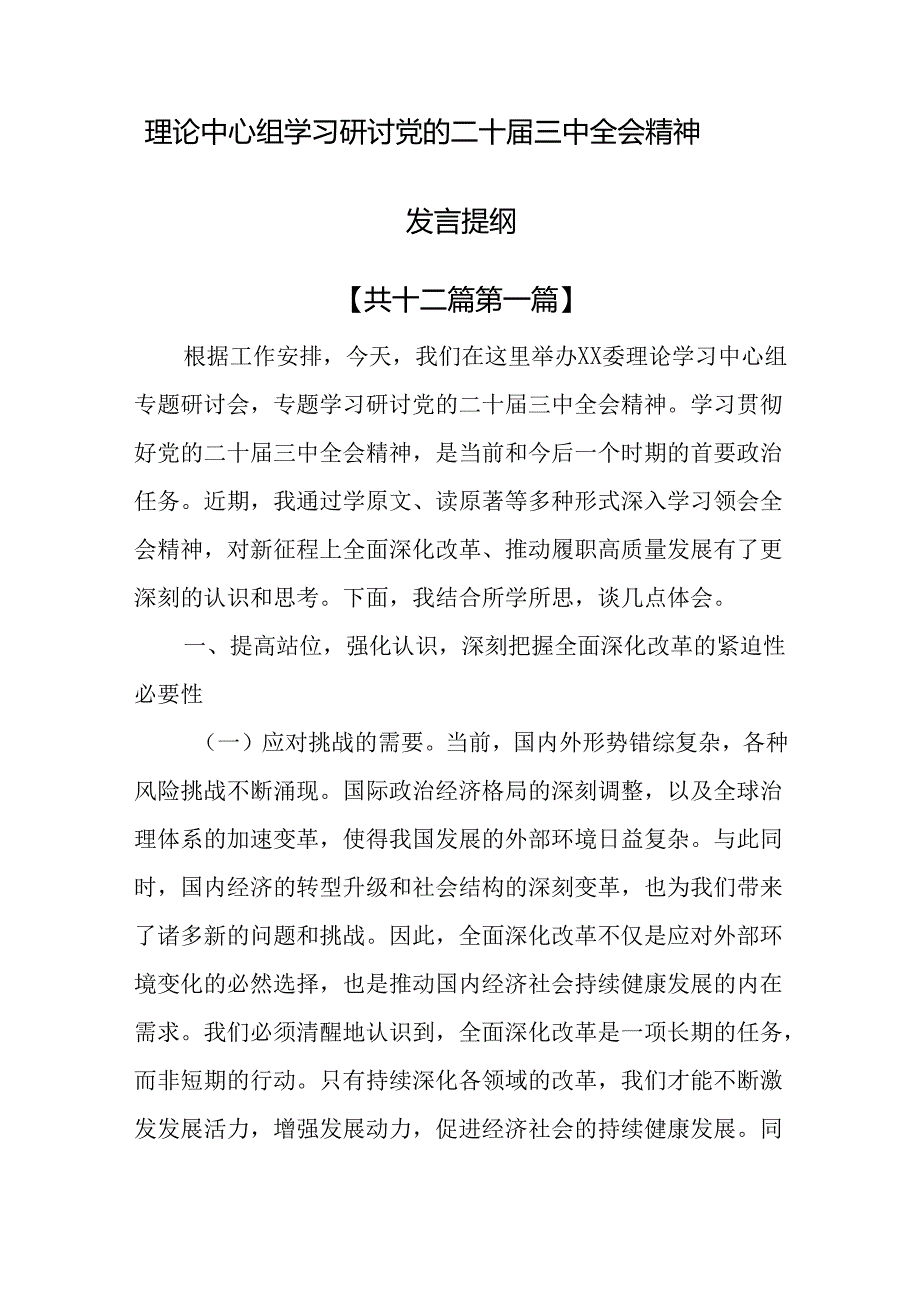 理论中心组学习研讨党的二十届三中全会精神

发言提纲

【共十二篇第一篇】

根据工作安排，今天，我们在这里举办XX委理论学习中心组专题研讨会，专题学习研讨党的二十届三中全会精神。学习贯彻好党的二十届三中全会精神，是当前和今后一个时期的首要政治任务。近期，我通过学原文、读原著等多种形式深入学习领会全会精神，对新征程上全面深化改革、推动履职高质量发展有了更深刻的认识和思考。下面，我结合所学所思，谈几点体会。

一、提高站位，强化认识，深刻把握全面深化改革的紧迫性必要性

（一）应对挑战的需要。当前，国内外形势错综复杂，各种风险挑战不断涌现。国际政治经济格局的深刻调整，以及全球治理体系的加速变革，使得我国发展的外部环境日益复杂。与此同时，国内经济的转型升级和社会结构的深刻变革，也为我们带来了诸多新的问题和挑战。因此，全面深化改革不仅是应对外部环境变化的必然选择，也是推动国内经济社会持续健康发展的内在需求。我们必须清醒地认识到，全面深化改革是一项长期的任务，而非短期的行动。只有持续深化各领域的改革，我们才能不断激发发展活力，增强发展动力，促进经济社会的持续健康发展。同